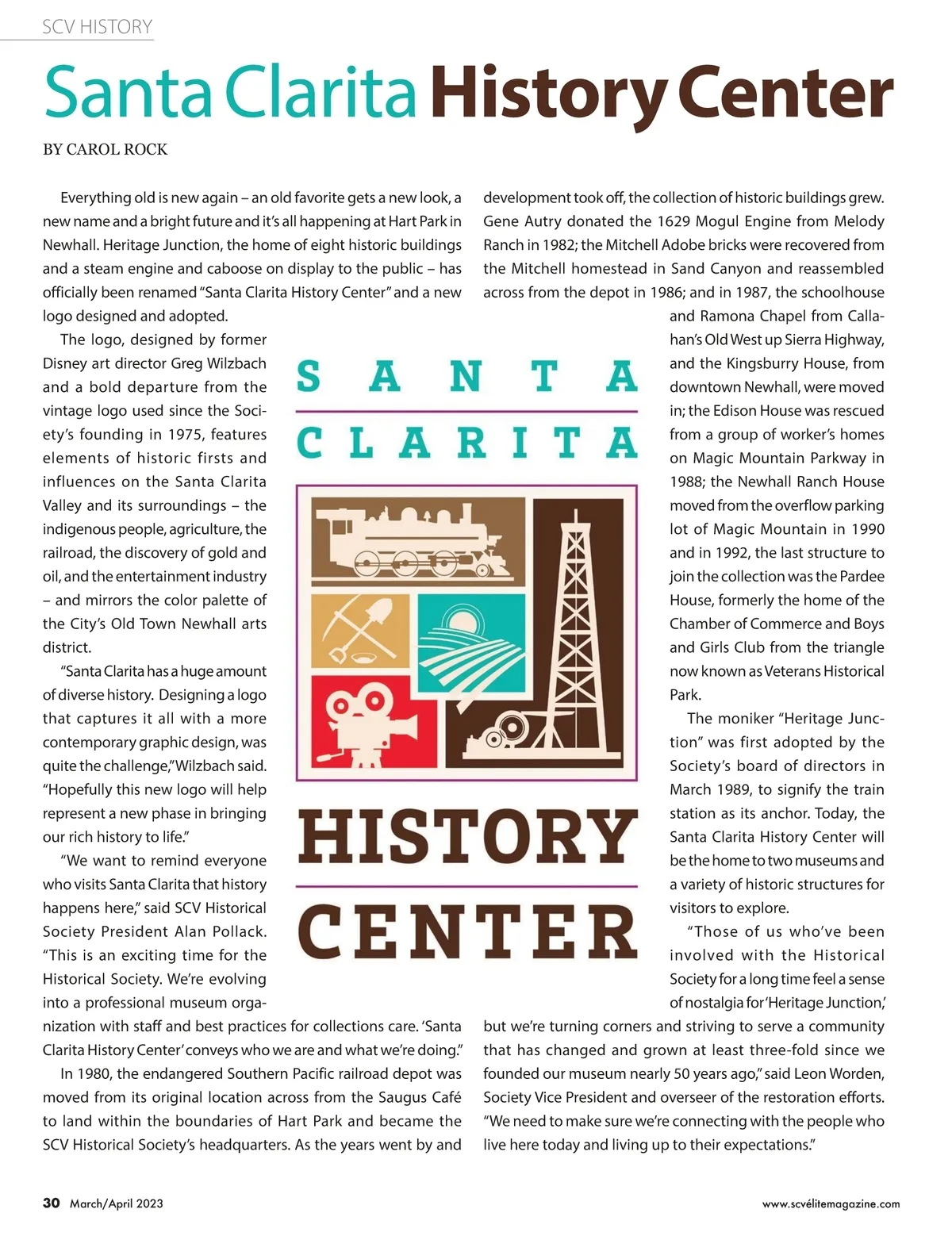 SCV HISTORY

Santa Clarita History Center

BY CAROL ROCK

Everything old is new again – an old favorite gets a new look, a new name and a bright future and it's all happening at Hart Park in Newhall. Heritage Junction, the home of eight historic buildings and a steam engine and caboose on display to the public – has officially been renamed "Santa Clarita History Center" and a new logo designed and adopted.

The logo, designed by former Disney art director Greg Wilzbach and a bold departure from the vintage logo used since the Society's founding in 1975, features elements of historic firsts and influences on the Santa Clarita Valley and its surroundings – the indigenous people, agriculture, the railroad, the discovery of gold and oil, and the entertainment industry – and mirrors the color palette of the City's Old Town Newhall arts district.

"Santa Clarita has a huge amount of diverse history. Designing a logo that captures it all with a more contemporary graphic design, was quite the challenge," Wilzbach said. "Hopefully this new logo will help represent a new phase in bringing our rich history to life."

"We want to remind everyone who visits Santa Clarita that history happens here," said SCV Historical Society President Alan Pollack. "This is an exciting time for the Historical Society. We're evolving into a professional museum organization with staff and best practices for collections care. 'Santa Clarita History Center' conveys who we are and what we're doing."

In 1980, the endangered Southern Pacific railroad depot was moved from its original location across from the Saugus Café to land within the boundaries of Hart Park and became the SCV Historical Society's headquarters. As the years went by and development took off, the collection of historic buildings grew. Gene Autry donated the 1629 Mogul Engine from Melody Ranch in 1982; the Mitchell Adobe bricks were recovered from the Mitchell homestead in Sand Canyon and reassembled across from the depot in 1986; and in 1987, the schoolhouse and Ramona Chapel from Callahan's Old West up Sierra Highway, and the Kingsburry House, from downtown Newhall, were moved in; the Edison House was rescued from a group of worker's homes on Magic Mountain Parkway in 1988; the Newhall Ranch House moved from the overflow parking lot of Magic Mountain in 1990 and in 1992, the last structure to join the collection was the Pardee House, formerly the home of the Chamber of Commerce and Boys and Girls Club from the triangle now known as Veterans Historical Park.

The moniker "Heritage Junction" was first adopted by the Society's board of directors in March 1989, to signify the train station as its anchor. Today, the Santa Clarita History Center will be the home to two museums and a variety of historic structures for visitors to explore.

"Those of us who've been involved with the Historical Society for a long time feel a sense of nostalgia for 'Heritage Junction,' but we're turning corners and striving to serve a community that has changed and grown at least three-fold since we founded our museum nearly 50 years ago," said Leon Worden, Society Vice President and overseer of the restoration efforts. "We need to make sure we're connecting with the people who live here today and living up to their expectations."

SANTA CLARITA

HISTORY CENTER

30 March/April 2023

www.scvélitemagazine.com